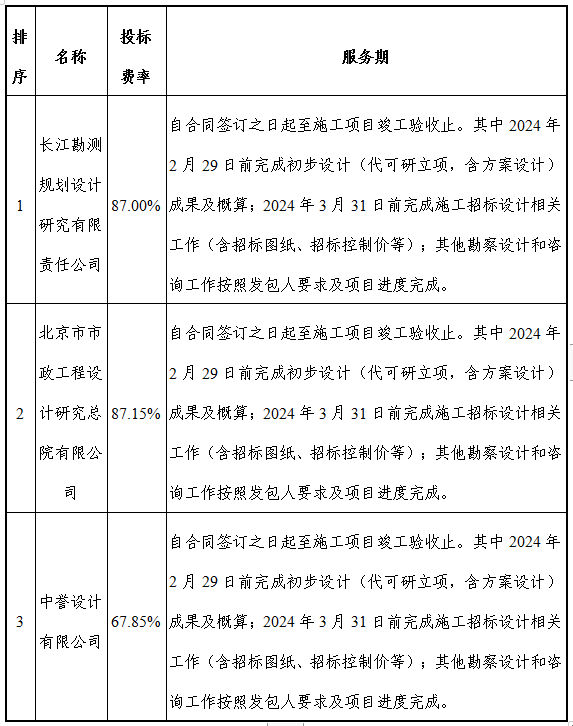 | 排序 | 名称 | 投标费率 | 服务期 |
|---|---|---|---|
| 1 | 长江勘测规划设计研究有限责任公司 | 87.00% | 自合同签订之日起至施工项目竣工验收止。其中 2024 年 2 月 29 日前完成初步设计（代可研立项，含方案设计）成果及概算；2024 年 3 月 31 日前完成施工招标设计相关工作（含招标图纸、招标控制价等）；其他勘察设计和咨询工作按照发包人要求及项目进度完成。 |
| 2 | 北京市市政工程设计研究总院有限公司 | 87.15% | 自合同签订之日起至施工项目竣工验收止。其中 2024 年 2 月 29 日前完成初步设计（代可研立项，含方案设计）成果及概算；2024 年 3 月 31 日前完成施工招标设计相关工作（含招标图纸、招标控制价等）；其他勘察设计和咨询工作按照发包人要求及项目进度完成。 |
| 3 | 中誉设计有限公司 | 67.85% | 自合同签订之日起至施工项目竣工验收止。其中 2024 年 2 月 29 日前完成初步设计（代可研立项，含方案设计）成果及概算；2024 年 3 月 31 日前完成施工招标设计相关工作（含招标图纸、招标控制价等）；其他勘察设计和咨询工作按照发包人要求及项目进度完成。 |